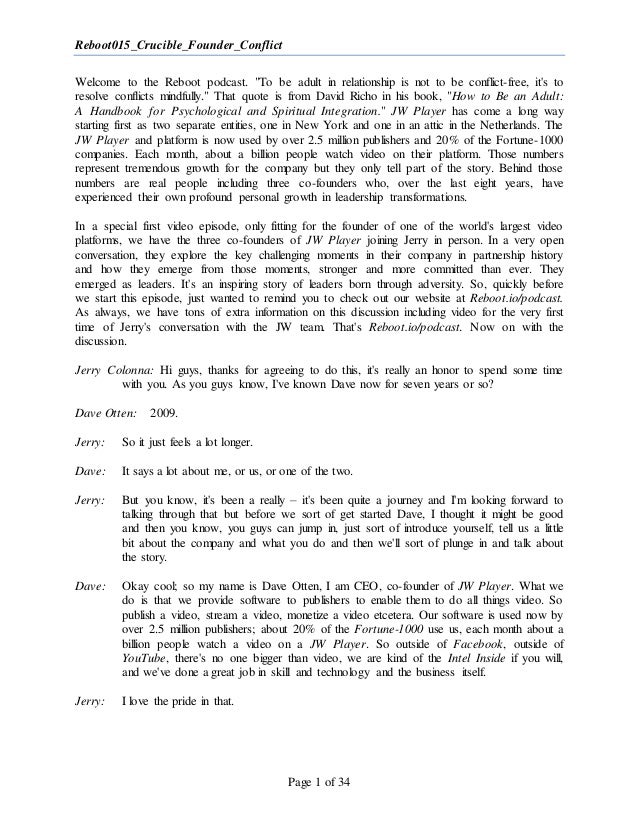 Reboot015_Crucible_Founder_Conflict

Welcome to the Reboot podcast. "To be adult in relationship is not to be conflict-free, it's to resolve conflicts mindfully." That quote is from David Richo in his book, "How to Be an Adult: A Handbook for Psychological and Spiritual Integration." JW Player has come a long way starting first as two separate entities, one in New York and one in an attic in the Netherlands. The JW Player and platform is now used by over 2.5 million publishers and 20% of the Fortune-1000 companies. Each month, about a billion people watch video on their platform. Those numbers represent tremendous growth for the company but they only tell part of the story. Behind those numbers are real people including three co-founders who, over the last eight years, have experienced their own profound personal growth in leadership transformations.

In a special first video episode, only fitting for the founder of one of the world's largest video platforms, we have the three co-founders of JW Player joining Jerry in person. In a very open conversation, they explore the key challenging moments in their company in partnership history and how they emerge from those moments, stronger and more committed than ever. They emerged as leaders. It's an inspiring story of leaders born through adversity. So, quickly before we start this episode, just wanted to remind you to check out our website at Reboot.io/podcast. As always, we have tons of extra information on this discussion including video for the very first time of Jerry's conversation with the JW team. That's Reboot.io/podcast. Now on with the discussion.

Jerry Colonna: Hi guys, thanks for agreeing to do this, it's really an honor to spend some time with you. As you guys know, I've known Dave now for seven years or so?

Dave Otten: 2009.

Jerry: So it just feels a lot longer.

Dave: It says a lot about me, or us, or one of the two.

Jerry: But you know, it's been a really – it's been quite a journey and I'm looking forward to talking through that but before we sort of get started Dave, I thought it might be good and then you know, you guys can jump in, just sort of introduce yourself, tell us a little bit about the company and what you do and then we'll sort of plunge in and talk about the story.

Dave: Okay cool; so my name is Dave Otten, I am CEO, co-founder of JW Player. What we do is that we provide software to publishers to enable them to do all things video. So publish a video, stream a video, monetize a video etcetera. Our software is used now by over 2.5 million publishers; about 20% of the Fortune-1000 use us, each month about a billion people watch a video on a JW Player. So outside of Facebook, outside of YouTube, there's no one bigger than video, we are kind of the Intel Inside if you will, and we've done a great job in skill and technology and the business itself.

Jerry: I love the pride in that.

Page 1 of 34